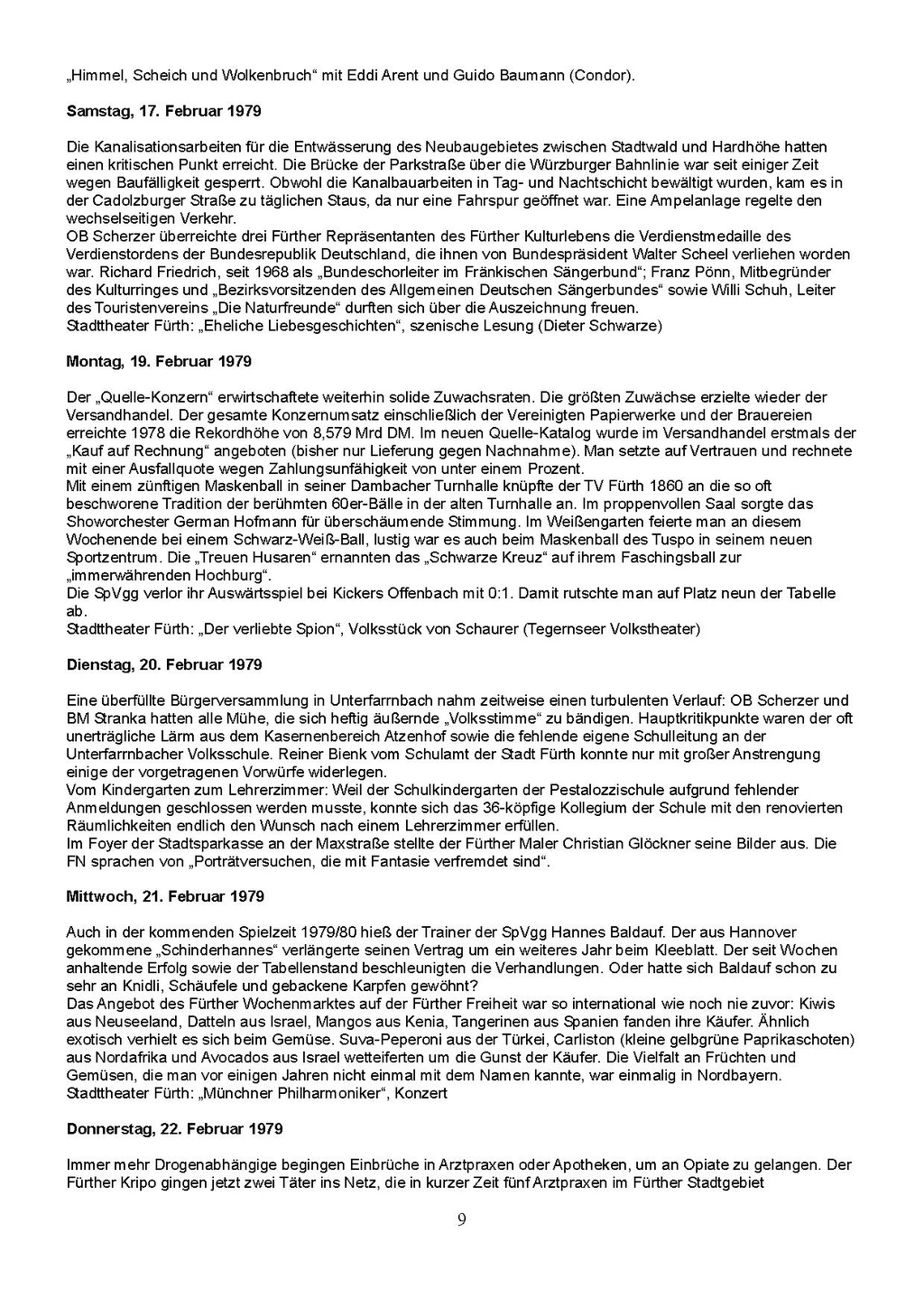 „Himmel, Scheich und Wolkenbruch“ mit Eddi Arent und Guido Baumann (Condor).

Samstag, 17. Februar 1979

Die Kanalisationsarbeiten für die Entwässerung des Neubaugebietes zwischen Stadtwald und Hardhöhe hatten einen kritischen Punkt erreicht. Die Brücke der Parkstraße über die Würzburger Bahnlinie war seit einiger Zeit wegen Baufälligkeit gesperrt. Obwohl die Kanalbauarbeiten in Tag- und Nachtschicht bewältigt wurden, kam es in der Cadolzburger Straße zu täglichen Staus, da nur eine Fahrspur geöffnet war. Eine Ampelanlage regelte den wechselseitigen Verkehr.
OB Scherzer überreichte drei Fürther Repräsentanten des Fürther Kulturlebens die Verdienstmedaille des Verdienstordens der Bundesrepublik Deutschland, die ihnen von Bundespräsident Walter Scheel verliehen worden war. Richard Friedrich, seit 1968 als „Bundeschorleiter im Fränkischen Sängerbund“; Franz Pönn, Mitbegründer des Kulturringes und „Bezirksvorsitzenden des Allgemeinen Deutschen Sängerbundes“ sowie Willi Schuh, Leiter des Touristenvereins „Die Naturfreunde“ durften sich über die Auszeichnung freuen.
Stadttheater Fürth: „Eheliche Liebesgeschichten“, szenische Lesung (Dieter Schwarze)

Montag, 19. Februar 1979

Der „Quelle-Konzern“ erwirtschaftete weiterhin solide Zuwachsraten. Die größten Zuwächse erzielte wieder der Versandhandel. Der gesamte Konzernumsatz einschließlich der Vereinigten Papierwerke und der Brauereien erreichte 1978 die Rekordhöhe von 8,579 Mrd DM. Im neuen Quelle-Katalog wurde im Versandhandel erstmals der „Kauf auf Rechnung“ angeboten (bisher nur Lieferung gegen Nachnahme). Man setzte auf Vertrauen und rechnete mit einer Ausfallquote wegen Zahlungsunfähigkeit von unter einem Prozent.
Mit einem zünftigen Maskenball in seiner Dambacher Turnhalle knüpfte der TV Fürth 1860 an die so oft beschworene Tradition der berühmten 60er-Bälle in der alten Turnhalle an. Im proppenvollen Saal sorgte das Showorchester German Hofmann für überschäumende Stimmung. Im Weißengarten feierte man an diesem Wochenende bei einem Schwarz-Weiß-Ball, lustig war es auch beim Maskenball des Tuspo in seinem neuen Sportzentrum. Die „Treuen Husaren“ ernannten das „Schwarze Kreuz“ auf ihrem Faschingsball zur „immerwährenden Hochburg“.
Die SpVgg verlor ihr Auswärtsspiel bei Kickers Offenbach mit 0:1. Damit rutschte man auf Platz neun der Tabelle ab.
Stadttheater Fürth: „Der verliebte Spion“, Volksstück von Schaurer (Tegernseer Volkstheater)

Dienstag, 20. Februar 1979

Eine überfüllte Bürgerversammlung in Unterfarrnbach nahm zeitweise einen turbulenten Verlauf: OB Scherzer und BM Stranka hatten alle Mühe, die sich heftig äußernde „Volksstimme“ zu bändigen. Hauptkritikpunkte waren der oft unerträgliche Lärm aus dem Kasernenbereich Atzenhof sowie die fehlende eigene Schulleitung an der Unterfarrnbacher Volksschule. Reiner Bienk vom Schulamt der Stadt Fürth konnte nur mit großer Anstrengung einige der vorgetragenen Vorwürfe widerlegen.
Vom Kindergarten zum Lehrerzimmer: Weil der Schulkindergarten der Pestalozzischule aufgrund fehlender Anmeldungen geschlossen werden musste, konnte sich das 36-köpfige Kollegium der Schule mit den renovierten Räumlichkeiten endlich den Wunsch nach einem Lehrerzimmer erfüllen.
Im Foyer der Stadtsparkasse an der Maxstraße stellte der Fürther Maler Christian Glöckner seine Bilder aus. Die FN sprachen von „Porträtversuchen, die mit Fantasie verfremdet sind“.

Mittwoch, 21. Februar 1979

Auch in der kommenden Spielzeit 1979/80 hieß der Trainer der SpVgg Hannes Baldauf. Der aus Hannover gekommene „Schinderhannes“ verlängerte seinen Vertrag um ein weiteres Jahr beim Kleeblatt. Der seit Wochen anhaltende Erfolg sowie der Tabellenstand beschleunigten die Verhandlungen. Oder hatte sich Baldauf schon zu sehr an Knidli, Schäufele und gebackene Karpfen gewöhnt?
Das Angebot des Fürther Wochenmarktes auf der Fürther Freiheit war so international wie noch nie zuvor: Kiwis aus Neuseeland, Datteln aus Israel, Mangos aus Kenia, Tangerinen aus Spanien fanden ihre Käufer. Ähnlich exotisch verhielt es sich beim Gemüse. Suva-Peperoni aus der Türkei, Carliston (kleine gelbgrüne Paprikaschoten) aus Nordafrika und Avocados aus Israel wetteiferten um die Gunst der Käufer. Die Vielfalt an Früchten und Gemüsen, die man vor einigen Jahren nicht einmal mit dem Namen kannte, war einmalig in Nordbayern.
Stadttheater Fürth: „Münchner Philharmoniker“, Konzert

Donnerstag, 22. Februar 1979

Immer mehr Drogenabhängige begingen Einbrüche in Arztpraxen oder Apotheken, um an Opiate zu gelangen. Der Fürther Kripo gingen jetzt zwei Täter ins Netz, die in kurzer Zeit fünf Arztpraxen im Fürther Stadtgebiet

9